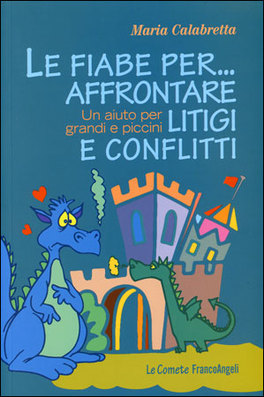 Maria Calabretta

LE FIABE PER... AFFRONTARE LITIGI E CONFLITTI

Un aiuto per grandi e piccini

Le Comete FrancoAngeli